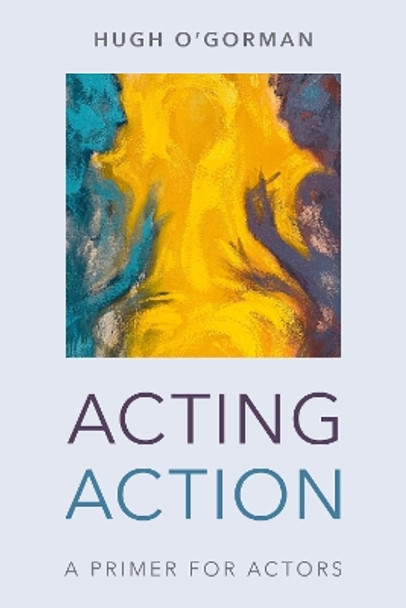 HUGH O'GORMAN

ACTING
ACTION

A PRIMER FOR ACTORS